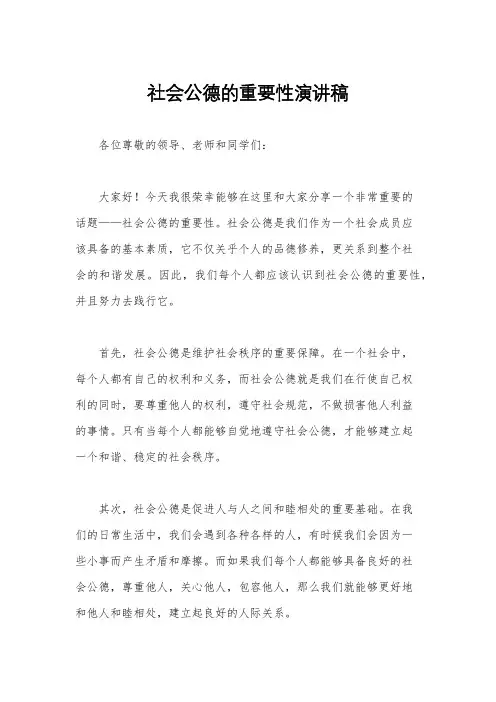 社会公德的重要性演讲稿

各位尊敬的领导、老师和同学们：

大家好！今天我很荣幸能够在这里和大家分享一个非常重要的话题——社会公德的重要性。社会公德是我们作为一个社会成员应该具备的基本素质，它不仅关乎个人的品德修养，更关系到整个社会的和谐发展。因此，我们每个人都应该认识到社会公德的重要性，并且努力去践行它。

首先，社会公德是维护社会秩序的重要保障。在一个社会中，每个人都有自己的权利和义务，而社会公德就是我们在行使自己权利的同时，要尊重他人的权利，遵守社会规范，不做损害他人利益的事情。只有当每个人都能够自觉地遵守社会公德，才能够建立起一个和谐、稳定的社会秩序。

其次，社会公德是促进人与人之间和睦相处的重要基础。在我们的日常生活中，我们会遇到各种各样的人，有时候我们会因为一些小事而产生矛盾和摩擦。而如果我们每个人都能够具备良好的社会公德，尊重他人，关心他人，包容他人，那么我们就能够更好地和他人和睦相处，建立起良好的人际关系。